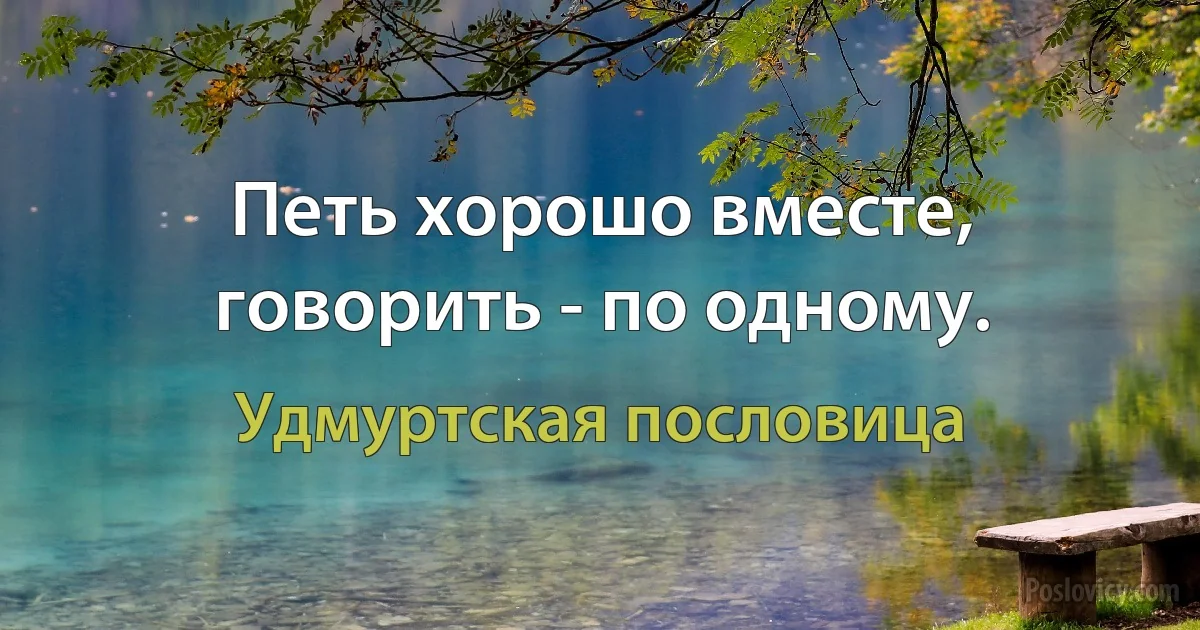 Петь хорошо вместе, говорить - по одному.

Удмуртская пословица

Poslovicy.com